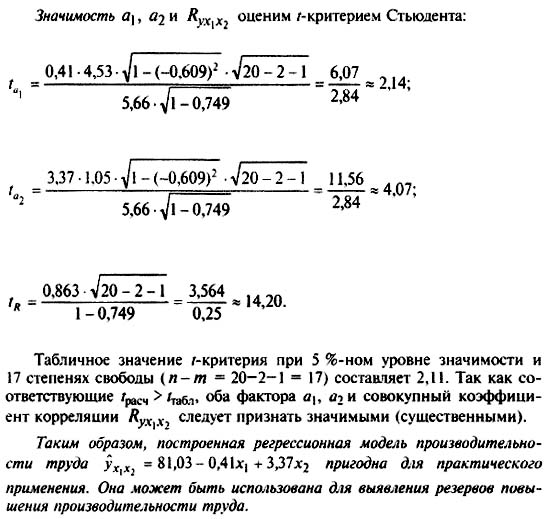 Значимость $a_1$, $a_2$ и $R_{yx_1x_2}$ оценим $t$-критерием Стьюдента:

$t_{a_1} = \frac{0,41 \cdot 4,53 \cdot \sqrt{1-(-0,609)^2} \cdot \sqrt{20-2-1}}{5,66 \cdot \sqrt{1-0,749}} = \frac{6,07}{2,84} \approx 2,14;$

$t_{a_2} = \frac{3,37 \cdot 1,05 \cdot \sqrt{1-(-0,609)^2} \cdot \sqrt{20-2-1}}{5,66 \cdot \sqrt{1-0,749}} = \frac{11,56}{2,84} \approx 4,07;$

$t_R = \frac{0,863 \cdot \sqrt{20-2-1}}{1-0,749} = \frac{3,564}{0,25} \approx 14,20.$

Табличное значение $t$-критерия при 5 %-ном уровне значимости и 17 степенях свободы ($n - m = 20-2-1 = 17$) составляет 2,11. Так как соответствующие $t_{расч} > t_{табл}$, оба фактора $a_1$, $a_2$ и совокупный коэффициент корреляции $R_{yx_1x_2}$ следует признать значимыми (существенными).

Таким образом, построенная регрессионная модель производительности труда $\hat{y}_{x_1x_2} = 81,03 - 0,41x_1 + 3,37x_2$ пригодна для практического применения. Она может быть использована для выявления резервов повышения производительности труда.